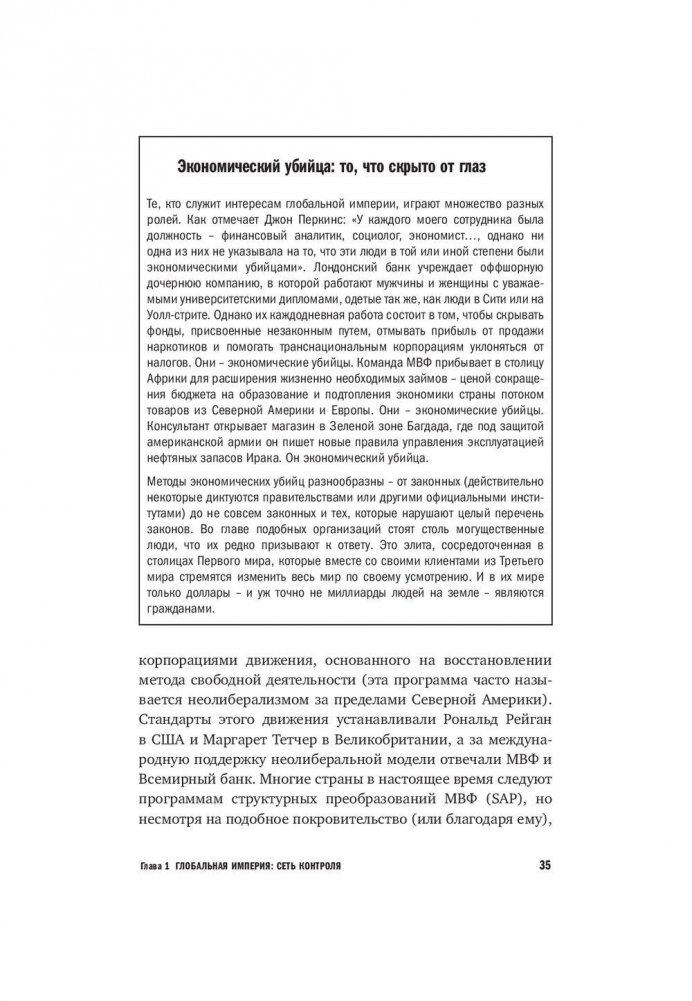 Экономический убийца: то, что скрыто от глаз

Те, кто служит интересам глобальной империи, играют множество разных ролей. Как отмечает Джон Перкинс: «У каждого моего сотрудника была должность – финансовый аналитик, социолог, экономист..., однако ни одна из них не указывала на то, что эти люди в той или иной степени были экономическими убийцами». Лондонский банк учреждает оффшорную дочернюю компанию, в которой работают мужчины и женщины с уважаемыми университетскими дипломами, одетые так же, как люди в Сити или на Уолл-стрите. Однако их каждодневная работа состоит в том, чтобы скрывать фонды, присвоенные незаконным путем, отмывать прибыль от продажи наркотиков и помогать транснациональным корпорациям уклоняться от налогов. Они – экономические убийцы. Команда МВФ прибывает в столицу Африки для расширения жизненно необходимых займов – ценой сокращения бюджета на образование и подтопления экономики страны потоком товаров из Северной Америки и Европы. Они – экономические убийцы. Консультант открывает магазин в Зеленой зоне Багдада, где под защитой американской армии он пишет новые правила управления эксплуатацией нефтяных запасов Ирака. Он экономический убийца.

Методы экономических убийц разнообразны – от законных (действительно некоторые диктуются правительствами или другими официальными институтами) до не совсем законных и тех, которые нарушают целый перечень законов. Во главе подобных организаций стоят столь могущественные люди, что их редко призывают к ответу. Это элита, сосредоточенная в столицах Первого мира, которые вместе со своими клиентами из Третьего мира стремятся изменить весь мир по своему усмотрению. В их мире только доллары – и уж точно не миллиарды людей на земле – являются гражданами.

корпорациями движения, основанного на восстановлении метода свободной деятельности (эта программа часто называется неолиберализмом за пределами Северной Америки). Стандарты этого движения устанавливали Рональд Рейган в США и Маргарет Тетчер в Великобритании, а за международную поддержку неолиберальной модели отвечали МВФ и Всемирный банк. Многие страны в настоящее время следуют программам структурных преобразований МВФ (SAP), но несмотря на подобное покровительство (или благодаря ему),

Глава 1 ГЛОБАЛЬНАЯ ИМПЕРИЯ: СЕТЬ КОНТРОЛЯ 35